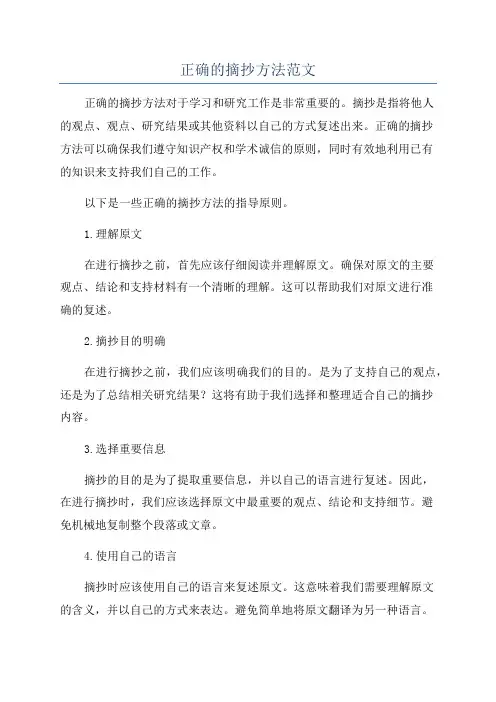 正确的摘抄方法范文

正确的摘抄方法对于学习和研究工作是非常重要的。摘抄是指将他人的观点、观点、研究结果或其他资料以自己的方式复述出来。正确的摘抄方法可以确保我们遵守知识产权和学术诚信的原则，同时有效地利用已有的知识来支持我们自己的工作。

以下是一些正确的摘抄方法的指导原则。

1.理解原文

在进行摘抄之前，首先应该仔细阅读并理解原文。确保对原文的主要观点、结论和支持材料有一个清晰的理解。这可以帮助我们对原文进行准确的复述。

2.摘抄目的明确

在进行摘抄之前，我们应该明确我们的目的。是为了支持自己的观点，还是为了总结相关研究结果？这将有助于我们选择和整理适合自己的摘抄内容。

3.选择重要信息

摘抄的目的是为了提取重要信息，并以自己的语言进行复述。因此，在进行摘抄时，我们应该选择原文中最重要的观点、结论和支持细节。避免机械地复制整个段落或文章。

4.使用自己的语言

摘抄时应该使用自己的语言来复述原文。这意味着我们需要理解原文的含义，并以自己的方式来表达。避免简单地将原文翻译为另一种语言。